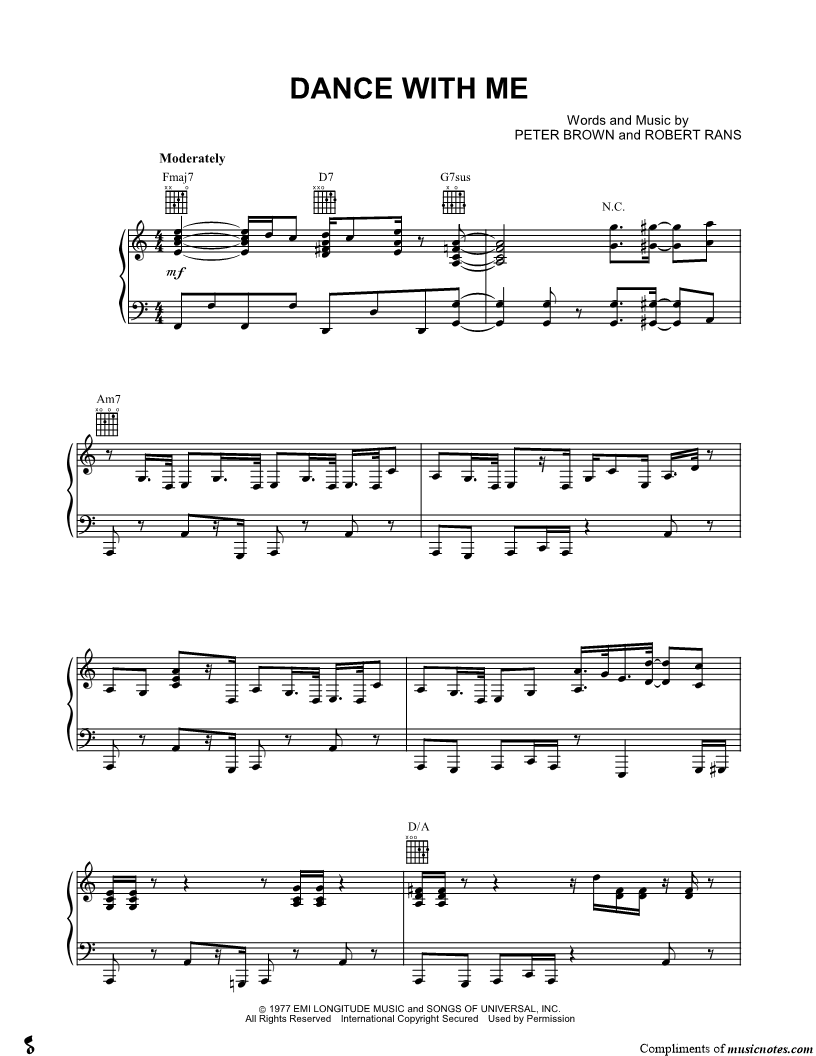 DANCE WITH ME

Words and Music by
PETER BROWN and ROBERT RANS

Moderately

Fmaj7

D7

G7sus

N.C.

mf

Am7

D/A

© 1977 EMI LONGITUDE MUSIC and SONGS OF UNIVERSAL, INC.
All Rights Reserved International Copyright Secured Used by Permission

Compliments of musicnotes.com